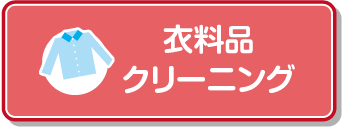 衣料品
クリーニング